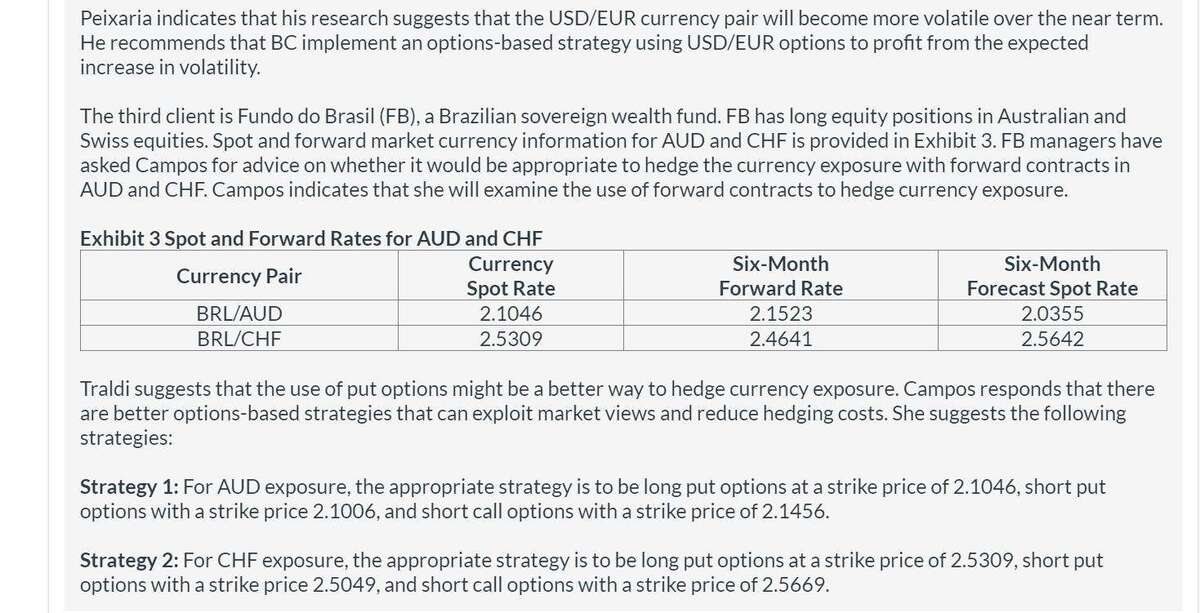 Peixaria indicates that his research suggests that the USD/EUR currency pair will become more volatile over the near term. He recommends that BC implement an options-based strategy using USD/EUR options to profit from the expected increase in volatility.

The third client is Fundo do Brasil (FB), a Brazilian sovereign wealth fund. FB has long equity positions in Australian and Swiss equities. Spot and forward market currency information for AUD and CHF is provided in Exhibit 3. FB managers have asked Campos for advice on whether it would be appropriate to hedge the currency exposure with forward contracts in AUD and CHF. Campos indicates that she will examine the use of forward contracts to hedge currency exposure.

Exhibit 3 Spot and Forward Rates for AUD and CHF

| Currency Pair | Currency Spot Rate | Six-Month Forward Rate | Six-Month Forecast Spot Rate |
|---|---|---|---|
| BRL/AUD | 2.1046 | 2.1523 | 2.0355 |
| BRL/CHF | 2.5309 | 2.4641 | 2.5642 |

Traldi suggests that the use of put options might be a better way to hedge currency exposure. Campos responds that there are better options-based strategies that can exploit market views and reduce hedging costs. She suggests the following strategies:

Strategy 1: For AUD exposure, the appropriate strategy is to be long put options at a strike price of 2.1046, short put options with a strike price 2.1006, and short call options with a strike price of 2.1456.

Strategy 2: For CHF exposure, the appropriate strategy is to be long put options at a strike price of 2.5309, short put options with a strike price 2.5049, and short call options with a strike price of 2.5669.